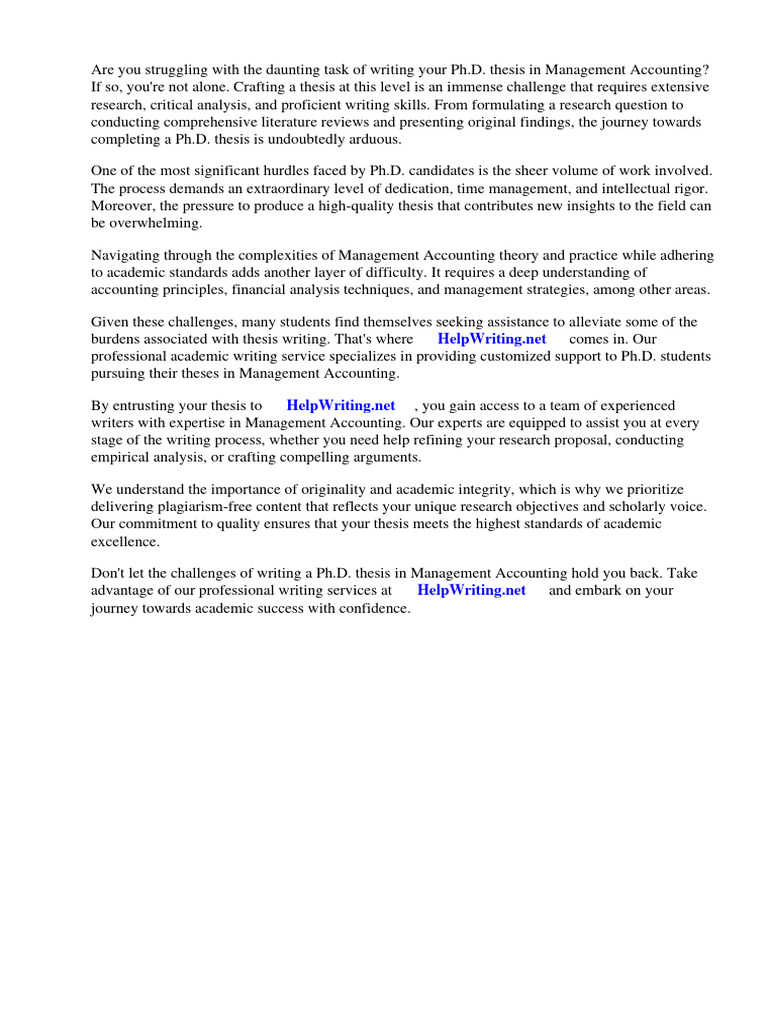 Are you struggling with the daunting task of writing your Ph.D. thesis in Management Accounting? If so, you're not alone. Crafting a thesis at this level is an immense challenge that requires extensive research, critical analysis, and proficient writing skills. From formulating a research question to conducting comprehensive literature reviews and presenting original findings, the journey towards completing a Ph.D. thesis is undoubtedly arduous.

One of the most significant hurdles faced by Ph.D. candidates is the sheer volume of work involved. The process demands an extraordinary level of dedication, time management, and intellectual rigor. Moreover, the pressure to produce a high-quality thesis that contributes new insights to the field can be overwhelming.

Navigating through the complexities of Management Accounting theory and practice while adhering to academic standards adds another layer of difficulty. It requires a deep understanding of accounting principles, financial analysis techniques, and management strategies, among other areas.

Given these challenges, many students find themselves seeking assistance to alleviate some of the burdens associated with thesis writing. That's where HelpWriting.net comes in. Our professional academic writing service specializes in providing customized support to Ph.D. students pursuing their theses in Management Accounting.

By entrusting your thesis to HelpWriting.net , you gain access to a team of experienced writers with expertise in Management Accounting. Our experts are equipped to assist you at every stage of the writing process, whether you need help refining your research proposal, conducting empirical analysis, or crafting compelling arguments.

We understand the importance of originality and academic integrity, which is why we prioritize delivering plagiarism-free content that reflects your unique research objectives and scholarly voice. Our commitment to quality ensures that your thesis meets the highest standards of academic excellence.

Don't let the challenges of writing a Ph.D. thesis in Management Accounting hold you back. Take advantage of our professional writing services at HelpWriting.net and embark on your journey towards academic success with confidence.